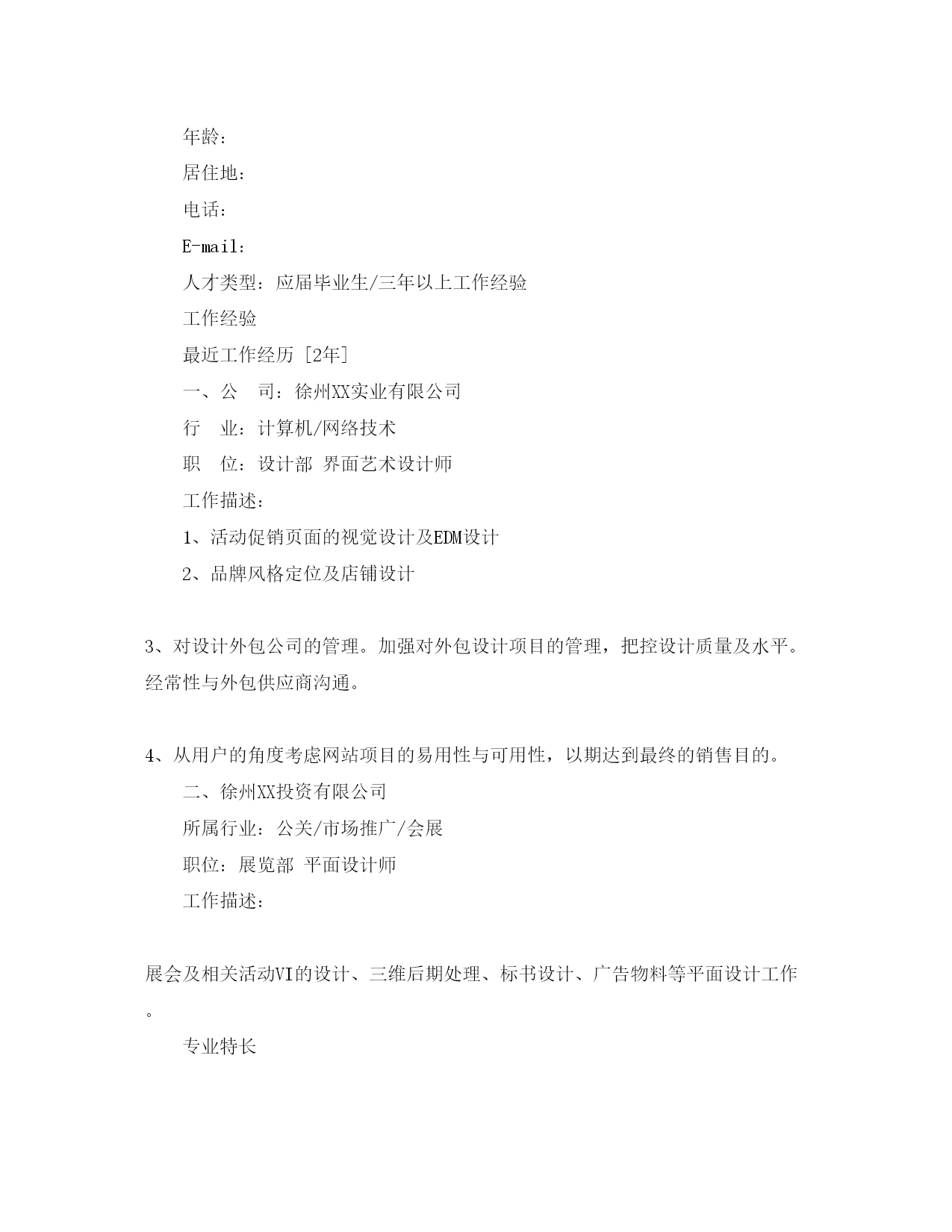 年龄：

居住地：

电话：

E-mail：

人才类型：应届毕业生/三年以上工作经验

工作经验

最近工作经历 [2年]

一、公　司：徐州XX实业有限公司

行　业：计算机/网络技术

职　位：设计部 界面艺术设计师

工作描述：

1、活动促销页面的视觉设计及EDM设计

2、品牌风格定位及店铺设计

3、对设计外包公司的管理。加强对外包设计项目的管理，把控设计质量及水平。经常性与外包供应商沟通。

4、从用户的角度考虑网站项目的易用性与可用性，以期达到最终的销售目的。

二、徐州XX投资有限公司

所属行业：公关/市场推广/会展

职位：展览部 平面设计师

工作描述：

展会及相关活动VI的设计、三维后期处理、标书设计、广告物料等平面设计工作。

专业特长